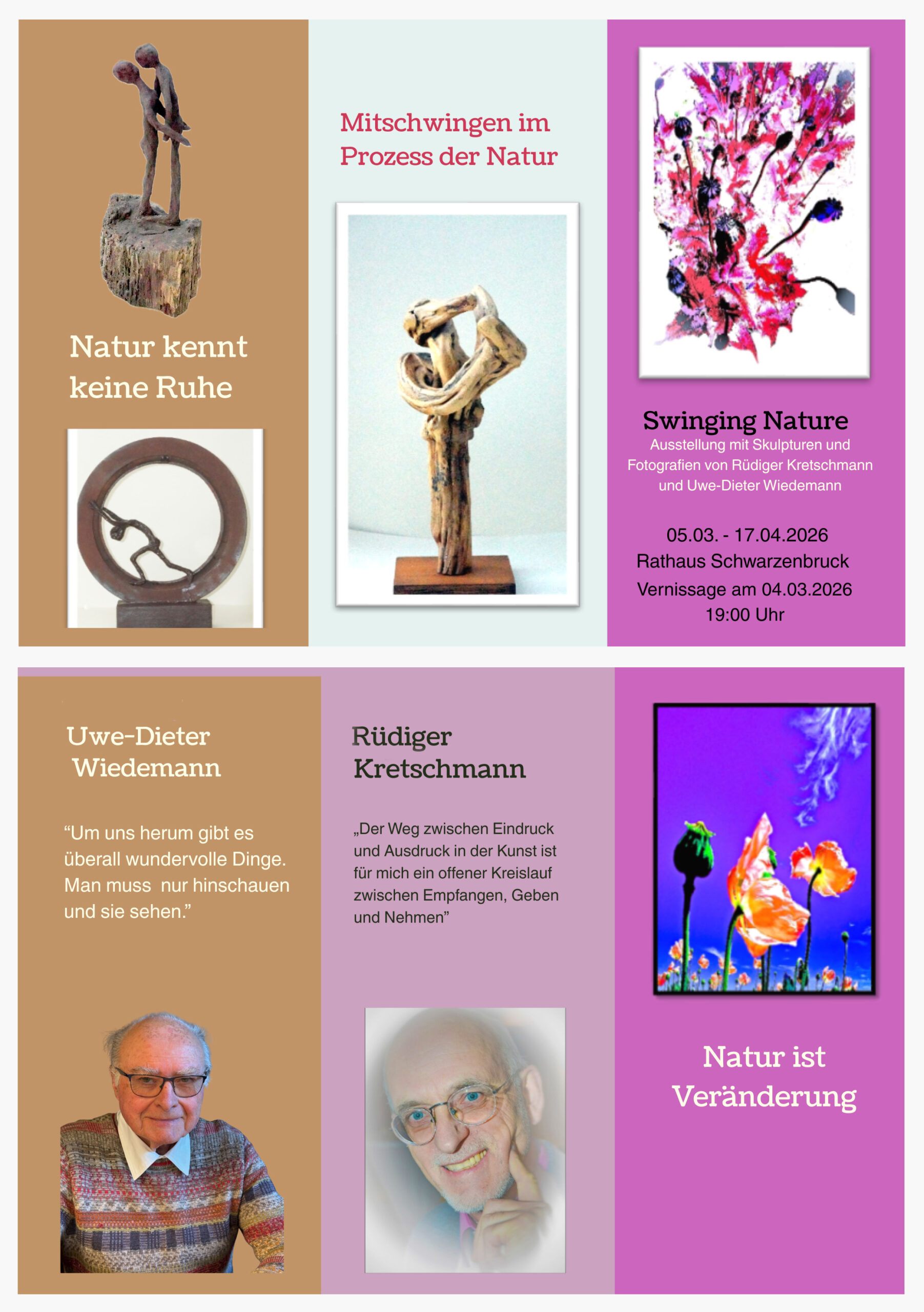 Natur kennt keine Ruhe

Mitschwingen im Prozess der Natur

Swinging Nature
Ausstellung mit Skulpturen und Fotografien von Rüdiger Kretschmann und Uwe-Dieter Wiedemann

05.03. - 17.04.2026
Rathaus Schwarzenbruck
Vernissage am 04.03.2026
19:00 Uhr

Uwe-Dieter Wiedemann

"Um uns herum gibt es überall wundervolle Dinge. Man muss nur hinschauen und sie sehen."

Rüdiger Kretschmann

„Der Weg zwischen Eindruck und Ausdruck in der Kunst ist für mich ein offener Kreislauf zwischen Empfangen, Geben und Nehmen"

Natur ist Veränderung